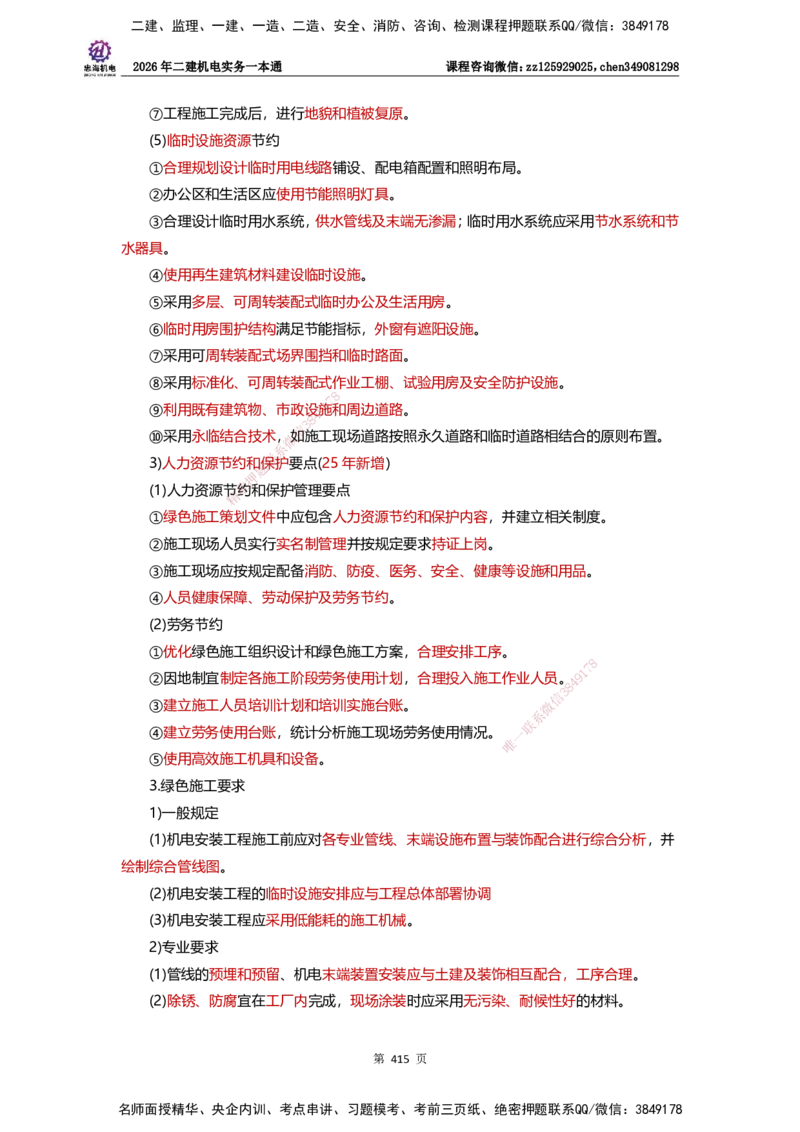 二建、监理、一建、一造、二造、安全、消防、咨询、检测课程押题联系QQ/微信：3849178

忠海机电

2026年二建机电实务一本通

课程咨询微信：zz125929025，chen349081298

⑦工程施工完成后，进行地貌和植被复原。

(5)临时设施资源节约

①合理规划设计临时用电线路铺设、配电箱配置和照明布局。

②办公区和生活区应使用节能照明灯具。

③合理设计临时用水系统，供水管线及末端无渗漏；临时用水系统应采用节水系统和节水器具。

④使用再生建筑材料建设临时设施。

⑤采用多层、可周转装配式临时办公及生活用房。

⑥临时用房围护结构满足节能指标，外窗有遮阳设施。

⑦采用可周转装配式场界围挡和临时路面。

⑧采用标准化、可周转装配式作业工棚、试验用房及安全防护设施。

⑨利用既有建筑物、市政设施和周边道路。

⑩采用永临结合技术，如施工现场道路按照永久道路和临时道路相结合的原则布置。

3)人力资源节约和保护要点(25年新增)

(1)人力资源节约和保护管理要点

①绿色施工策划文件中应包含人力资源节约和保护内容，并建立相关制度。

②施工现场人员实行实名制管理并按规定要求持证上岗。

③施工现场应按规定配备消防、防疫、医务、安全、健康等设施和用品。

④人员健康保障、劳动保护及劳务节约。

(2)劳务节约

①优化绿色施工组织设计和绿色施工方案，合理安排工序。

②因地制宜制定各施工阶段劳务使用计划，合理投入施工作业人员。

③建立施工人员培训计划和培训实施台账。

④建立劳务使用台账，统计分析施工现场劳务使用情况。

⑤使用高效施工机具和设备。

3.绿色施工要求

1)一般规定

(1)机电安装工程施工前应对各专业管线、末端设施布置与装饰配合进行综合分析，并绘制综合管线图。

(2)机电安装工程的临时设施安排应与工程总体部署协调

(3)机电安装工程应采用低能耗的施工机械。

2)专业要求

(1)管线的预埋和预留、机电末端装置安装应与土建及装饰相互配合，工序合理。

(2)除锈、防腐宜在工厂内完成，现场涂装时应采用无污染、耐候性好的材料。

第 415 页

名师面授精华、央企内训、考点串讲、习题模考、考前三页纸、绝密押题联系QQ/微信：3849178

唯一联系微信3849178